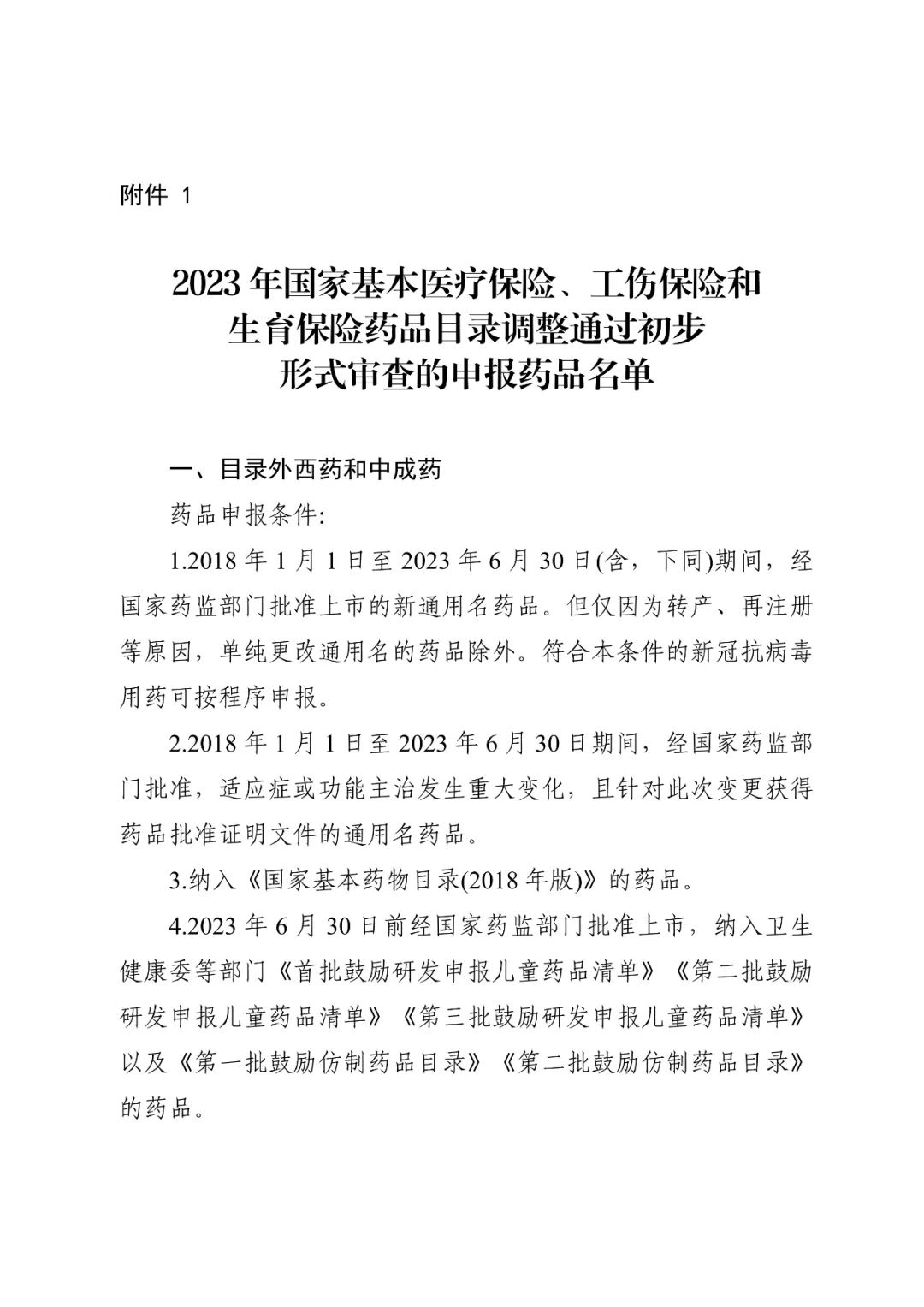 附件 1

2023 年国家基本医疗保险、工伤保险和生育保险药品目录调整通过初步形式审查的申报药品名单

一、目录外西药和中成药

药品申报条件:

1.2018 年 1 月 1 日至 2023 年 6 月 30 日(含，下同)期间，经国家药监部门批准上市的新通用名药品。但仅因为转产、再注册等原因，单纯更改通用名的药品除外。符合本条件的新冠抗病毒用药可按程序申报。

2.2018 年 1 月 1 日至 2023 年 6 月 30 日期间，经国家药监部门批准，适应症或功能主治发生重大变化，且针对此次变更获得药品批准证明文件的通用名药品。

3.纳入《国家基本药物目录(2018 年版)》的药品。

4.2023 年 6 月 30 日前经国家药监部门批准上市，纳入卫生健康委等部门《首批鼓励研发申报儿童药品清单》《第二批鼓励研发申报儿童药品清单》《第三批鼓励研发申报儿童药品清单》以及《第一批鼓励仿制药品目录》《第二批鼓励仿制药品目录》的药品。